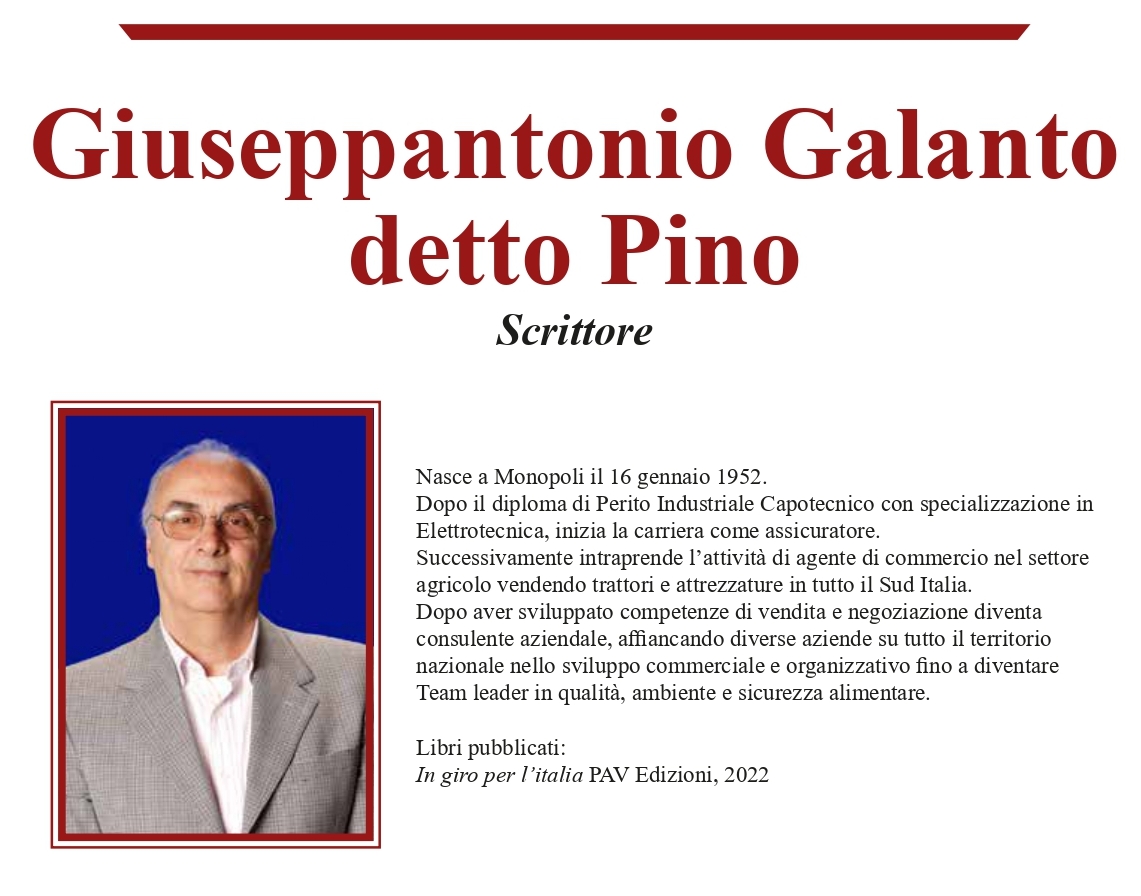 Giuseppantonio Galanto
detto Pino

Scrittore

Nasce a Monopoli il 16 gennaio 1952.
Dopo il diploma di Perito Industriale Capotecnico con specializzazione in Elettrotecnica, inizia la carriera come assicuratore.
Successivamente intraprende l'attività di agente di commercio nel settore agricolo vendendo trattori e attrezzature in tutto il Sud Italia.
Dopo aver sviluppato competenze di vendita e negoziazione diventa consulente aziendale, affiancando diverse aziende su tutto il territorio nazionale nello sviluppo commerciale e organizzativo fino a diventare Team leader in qualità, ambiente e sicurezza alimentare.

Libri pubblicati:
In giro per l'italia PAV Edizioni, 2022